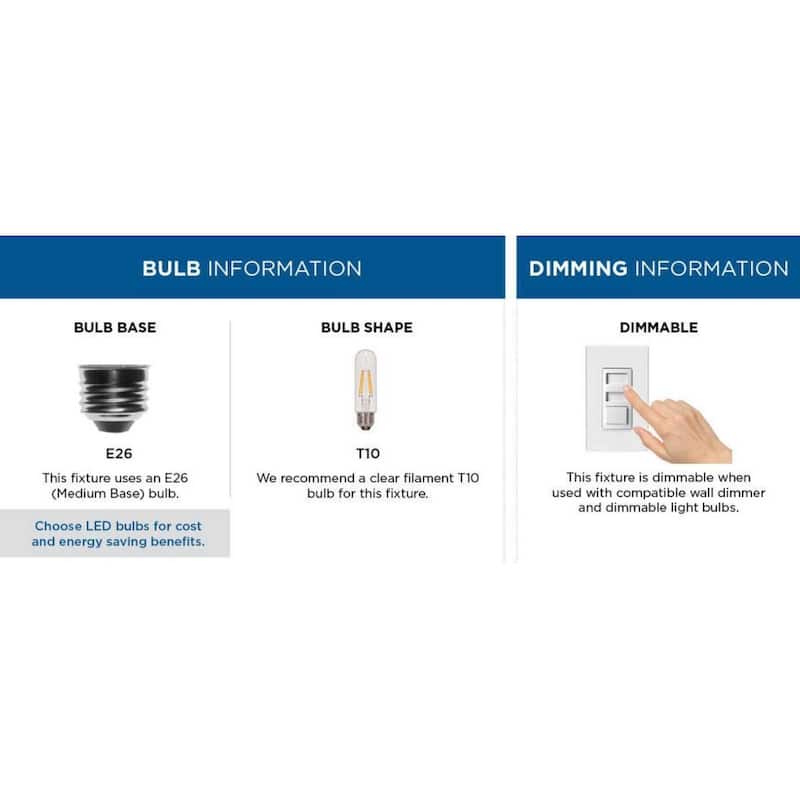 BULB INFORMATION

BULB BASE

E26

This fixture uses an E26 (Medium Base) bulb.

Choose LED bulbs for cost and energy saving benefits.

BULB SHAPE

T10

We recommend a clear filament T10 bulb for this fixture.

DIMMING INFORMATION

DIMMABLE

This fixture is dimmable when used with compatible wall dimmer and dimmable light bulbs.